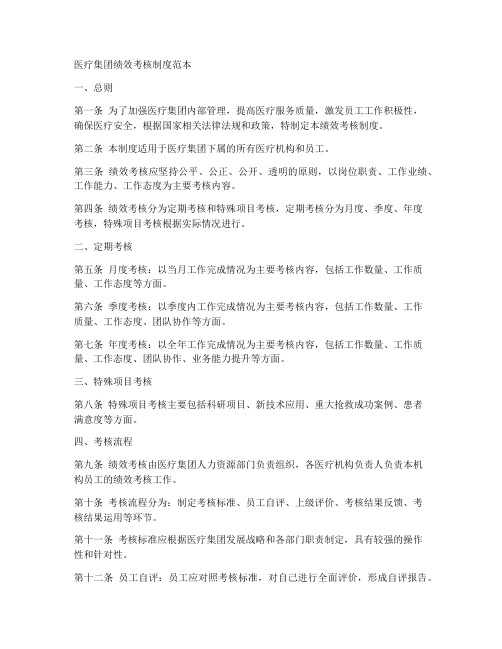 医疗集团绩效考核制度范本

一、总则

第一条 为了加强医疗集团内部管理，提高医疗服务质量，激发员工工作积极性，确保医疗安全，根据国家相关法律法规和政策，特制定本绩效考核制度。

第二条 本制度适用于医疗集团下属的所有医疗机构和员工。

第三条 绩效考核应坚持公平、公正、公开、透明的原则，以岗位职责、工作业绩、工作能力、工作态度为主要考核内容。

第四条 绩效考核分为定期考核和特殊项目考核，定期考核分为月度、季度、年度考核，特殊项目考核根据实际情况进行。

二、定期考核

第五条 月度考核：以当月工作完成情况为主要考核内容，包括工作数量、工作质量、工作态度等方面。

第六条 季度考核：以季度内工作完成情况为主要考核内容，包括工作数量、工作质量、工作态度、团队协作等方面。

第七条 年度考核：以全年工作完成情况为主要考核内容，包括工作数量、工作质量、工作态度、团队协作、业务能力提升等方面。

三、特殊项目考核

第八条 特殊项目考核主要包括科研项目、新技术应用、重大抢救成功案例、患者满意度等方面。

四、考核流程

第九条 绩效考核由医疗集团人力资源部门负责组织，各医疗机构负责人负责本机构员工的绩效考核工作。

第十条 考核流程分为：制定考核标准、员工自评、上级评价、考核结果反馈、考核结果运用等环节。

第十一条 考核标准应根据医疗集团发展战略和各部门职责制定，具有较强的操作性和针对性。

第十二条 员工自评：员工应对照考核标准，对自己进行全面评价，形成自评报告。